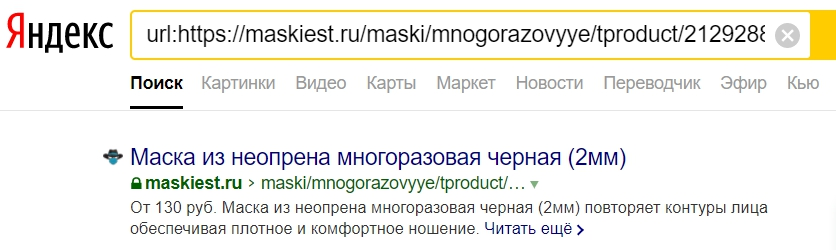 Яндекс

url:https://maskiest.ru/maski/mnogorazovyye/tproduct/2129288

Поиск Картинки Видео Карты Маркет Новости Переводчик Эфир Кью

Маска из неопрена многоразовая черная (2мм)

maskiest.ru › maski/mnogorazovyye/tproduct/...

От 130 руб. Маска из неопрена многоразовая черная (2мм) повторяет контуры лица обеспечивая плотное и комфортное ношение. Читать ещё